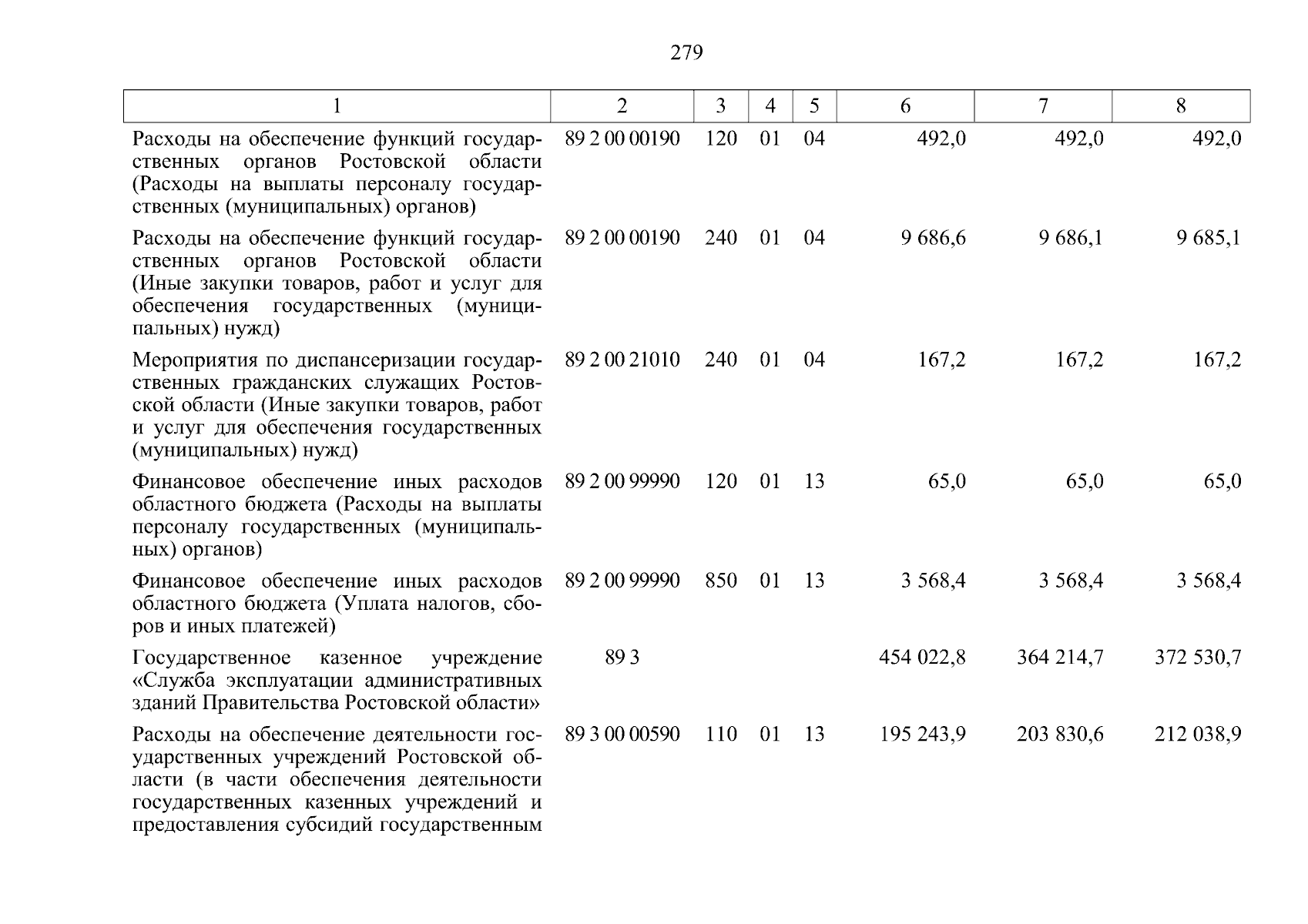 279

| 1 | 2 | 3 | 4 | 5 | 6 | 7 | 8 |
|---|---|---|---|---|---|---|---|
| Расходы на обеспечение функций государственных органов Ростовской области (Расходы на выплаты персоналу государственных (муниципальных) органов) | 89 2 00 00190 | 120 | 01 | 04 | 492,0 | 492,0 | 492,0 |
| Расходы на обеспечение функций государственных органов Ростовской области (Иные закупки товаров, работ и услуг для обеспечения государственных (муниципальных) нужд) | 89 2 00 00190 | 240 | 01 | 04 | 9 686,6 | 9 686,1 | 9 685,1 |
| Мероприятия по диспансеризации государственных гражданских служащих Ростовской области (Иные закупки товаров, работ и услуг для обеспечения государственных (муниципальных) нужд) | 89 2 00 21010 | 240 | 01 | 04 | 167,2 | 167,2 | 167,2 |
| Финансовое обеспечение иных расходов областного бюджета (Расходы на выплаты персоналу государственных (муниципальных) органов) | 89 2 00 99990 | 120 | 01 | 13 | 65,0 | 65,0 | 65,0 |
| Финансовое обеспечение иных расходов областного бюджета (Уплата налогов, сборов и иных платежей) | 89 2 00 99990 | 850 | 01 | 13 | 3 568,4 | 3 568,4 | 3 568,4 |
| Государственное казенное учреждение «Служба эксплуатации административных зданий Правительства Ростовской области» | 89 3 | | | | 454 022,8 | 364 214,7 | 372 530,7 |
| Расходы на обеспечение деятельности государственных учреждений Ростовской области (в части обеспечения деятельности государственных казенных учреждений и предоставления субсидий государственным | 89 3 00 00590 | 110 | 01 | 13 | 195 243,9 | 203 830,6 | 212 038,9 |